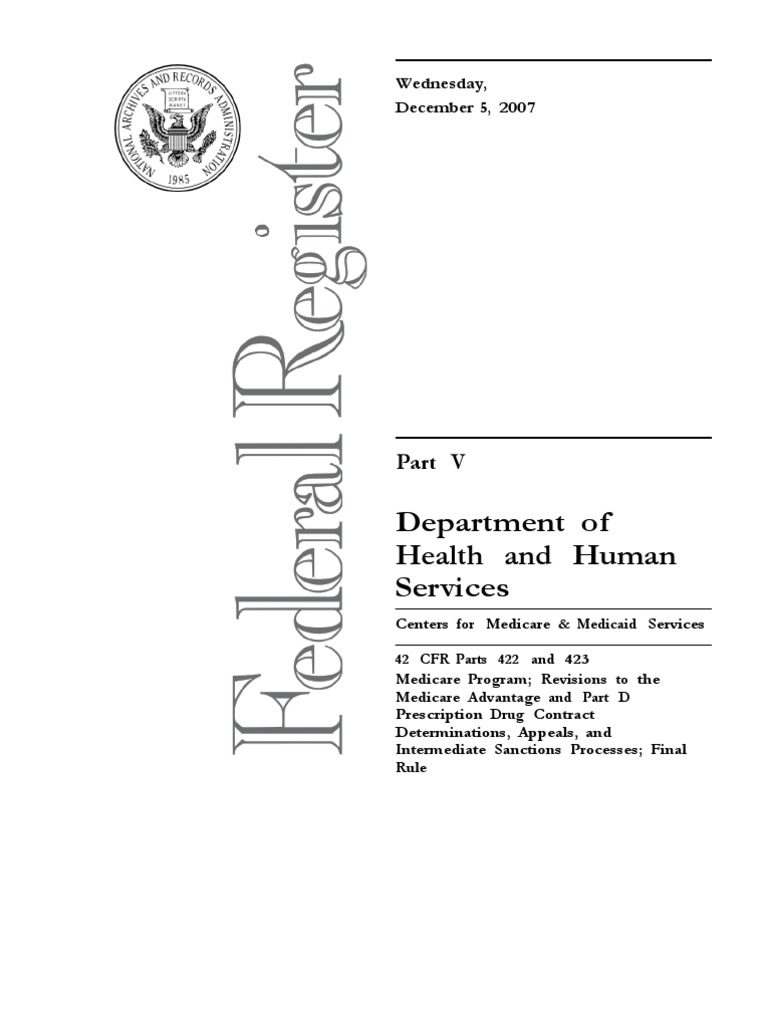 NATIONAL ARCHIVES AND RECORDS ADMINISTRATION

LITTERA SCRIPTA MANET

1985

Federal Register

Wednesday,
December 5, 2007

Part V

Department of Health and Human Services

Centers for Medicare & Medicaid Services

42 CFR Parts 422 and 423
Medicare Program; Revisions to the Medicare Advantage and Part D Prescription Drug Contract Determinations, Appeals, and Intermediate Sanctions Processes; Final Rule